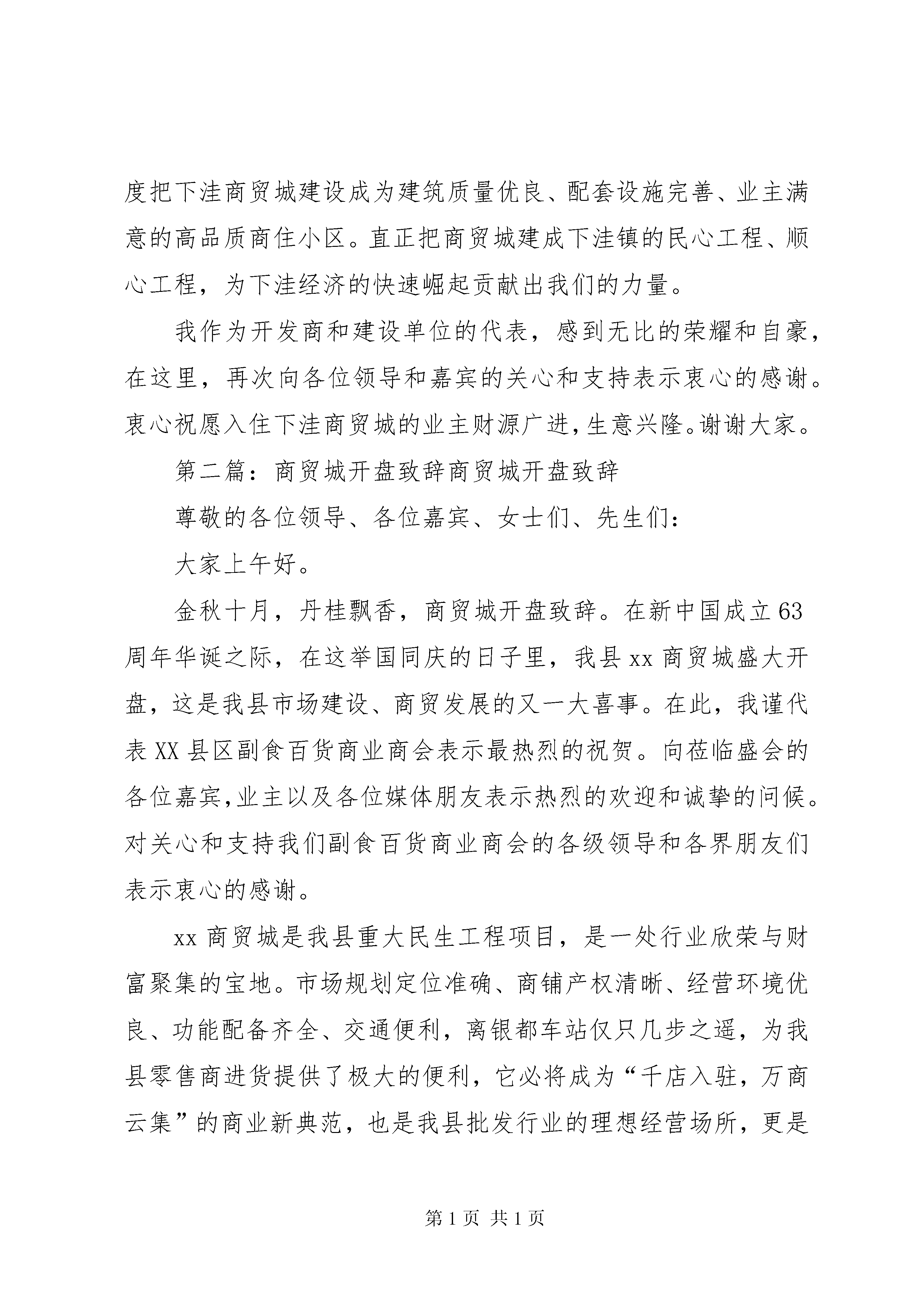 度把下洼商贸城建设成为建筑质量优良、配套设施完善、业主满意的高品质商住小区。直正把商贸城建成下洼镇的民心工程、顺心工程，为下洼经济的快速崛起贡献出我们的力量。

我作为开发商和建设单位的代表，感到无比的荣耀和自豪，在这里，再次向各位领导和嘉宾的关心和支持表示衷心的感谢。衷心祝愿入住下洼商贸城的业主财源广进，生意兴隆。谢谢大家。

第二篇：商贸城开盘致辞商贸城开盘致辞

尊敬的各位领导、各位嘉宾、女士们、先生们：

大家上午好。

金秋十月，丹桂飘香，商贸城开盘致辞。在新中国成立63周年华诞之际，在这举国同庆的日子里，我县xx商贸城盛大开盘，这是我县市场建设、商贸发展的又一大喜事。在此，我谨代表XX县区副食百货商业商会表示最热烈的祝贺。向莅临盛会的各位嘉宾，业主以及各位媒体朋友表示热烈的欢迎和诚挚的问候。对关心和支持我们副食百货商业商会的各级领导和各界朋友们表示衷心的感谢。

xx商贸城是我县重大民生工程项目，是一处行业欣荣与财富聚集的宝地。市场规划定位准确、商铺产权清晰、经营环境优良、功能配备齐全、交通便利，离银都车站仅只几步之遥，为我县零售商进货提供了极大的便利，它必将成为“千店入驻，万商云集”的商业新典范，也是我县批发行业的理想经营场所，更是

第1页 共1页